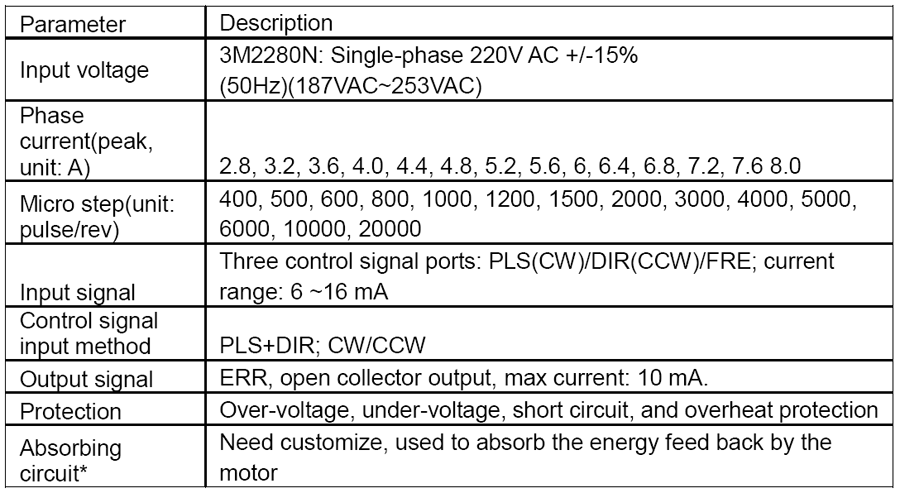 | Parameter | Description |
|---|---|
| Input voltage | 3M2280N: Single-phase 220V AC +/-15% (50Hz)(187VAC~253VAC) |
| Phase current(peak, unit: A) | 2.8, 3.2, 3.6, 4.0, 4.4, 4.8, 5.2, 5.6, 6, 6.4, 6.8, 7.2, 7.6 8.0 |
| Micro step(unit: pulse/rev) | 400, 500, 600, 800, 1000, 1200, 1500, 2000, 3000, 4000, 5000, 6000, 10000, 20000 |
| Input signal | Three control signal ports: PLS(CW)/DIR(CCW)/FRE; current range: 6 ~16 mA |
| Control signal input method | PLS+DIR; CW/CCW |
| Output signal | ERR, open collector output, max current: 10 mA. |
| Protection | Over-voltage, under-voltage, short circuit, and overheat protection |
| Absorbing circuit* | Need customize, used to absorb the energy feed back by the motor |